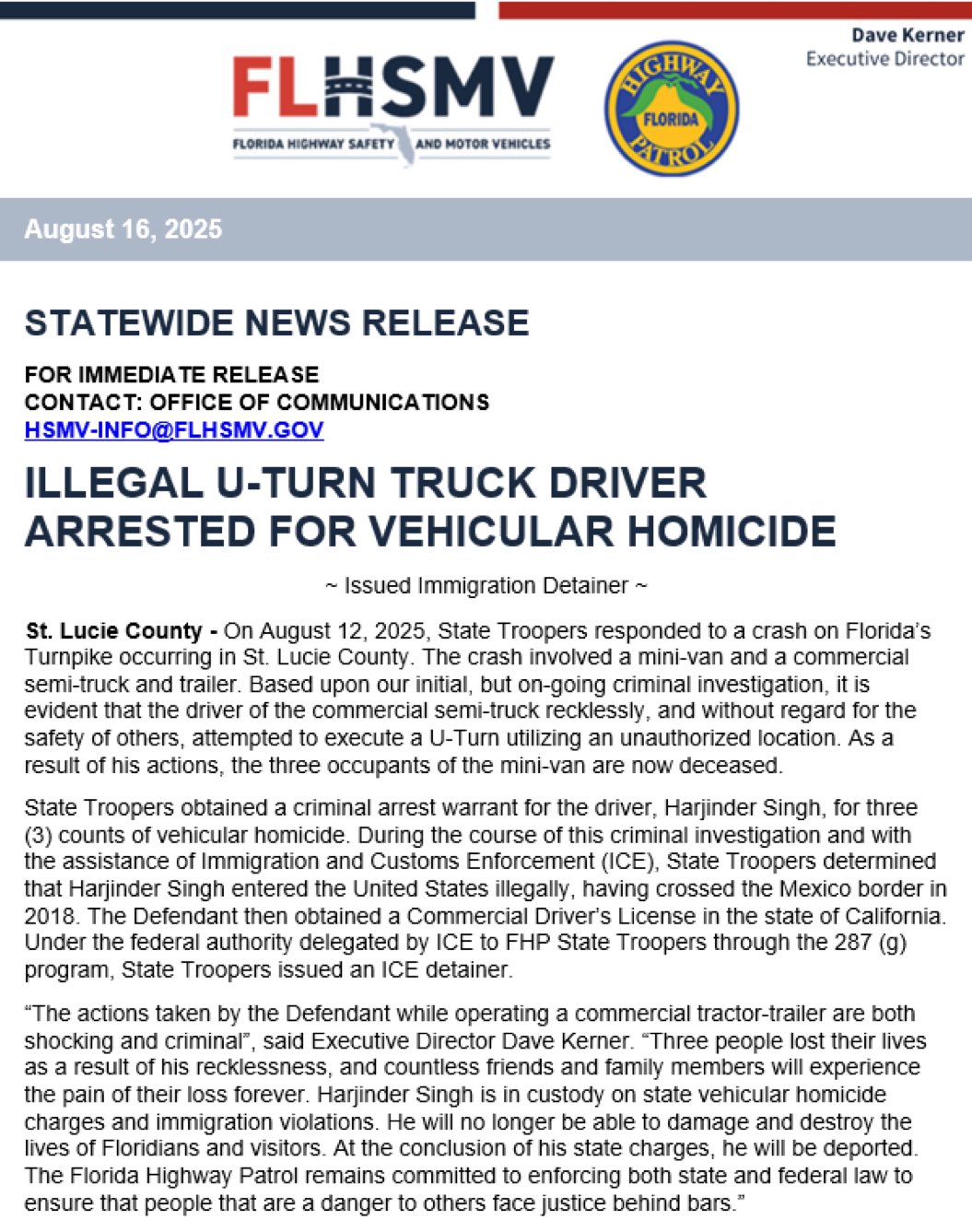 FLHSMV
FLORIDA HIGHWAY SAFETY AND MOTOR VEHICLES

HIGHWAY FLORIDA PATROL

Dave Kerner
Executive Director

August 16, 2025

STATEWIDE NEWS RELEASE

FOR IMMEDIATE RELEASE
CONTACT: OFFICE OF COMMUNICATIONS
HSMV-INFO@FLHSMV.GOV

ILLEGAL U-TURN TRUCK DRIVER ARRESTED FOR VEHICULAR HOMICIDE

~ Issued Immigration Detainer ~

St. Lucie County - On August 12, 2025, State Troopers responded to a crash on Florida's Turnpike occurring in St. Lucie County. The crash involved a mini-van and a commercial semi-truck and trailer. Based upon our initial, but on-going criminal investigation, it is evident that the driver of the commercial semi-truck recklessly, and without regard for the safety of others, attempted to execute a U-Turn utilizing an unauthorized location. As a result of his actions, the three occupants of the mini-van are now deceased.

State Troopers obtained a criminal arrest warrant for the driver, Harjinder Singh, for three (3) counts of vehicular homicide. During the course of this criminal investigation and with the assistance of Immigration and Customs Enforcement (ICE), State Troopers determined that Harjinder Singh entered the United States illegally, having crossed the Mexico border in 2018. The Defendant then obtained a Commercial Driver's License in the state of California. Under the federal authority delegated by ICE to FHP State Troopers through the 287 (g) program, State Troopers issued an ICE detainer.

"The actions taken by the Defendant while operating a commercial tractor-trailer are both shocking and criminal", said Executive Director Dave Kerner. "Three people lost their lives as a result of his recklessness, and countless friends and family members will experience the pain of their loss forever. Harjinder Singh is in custody on state vehicular homicide charges and immigration violations. He will no longer be able to damage and destroy the lives of Floridians and visitors. At the conclusion of his state charges, he will be deported. The Florida Highway Patrol remains committed to enforcing both state and federal law to ensure that people that are a danger to others face justice behind bars."